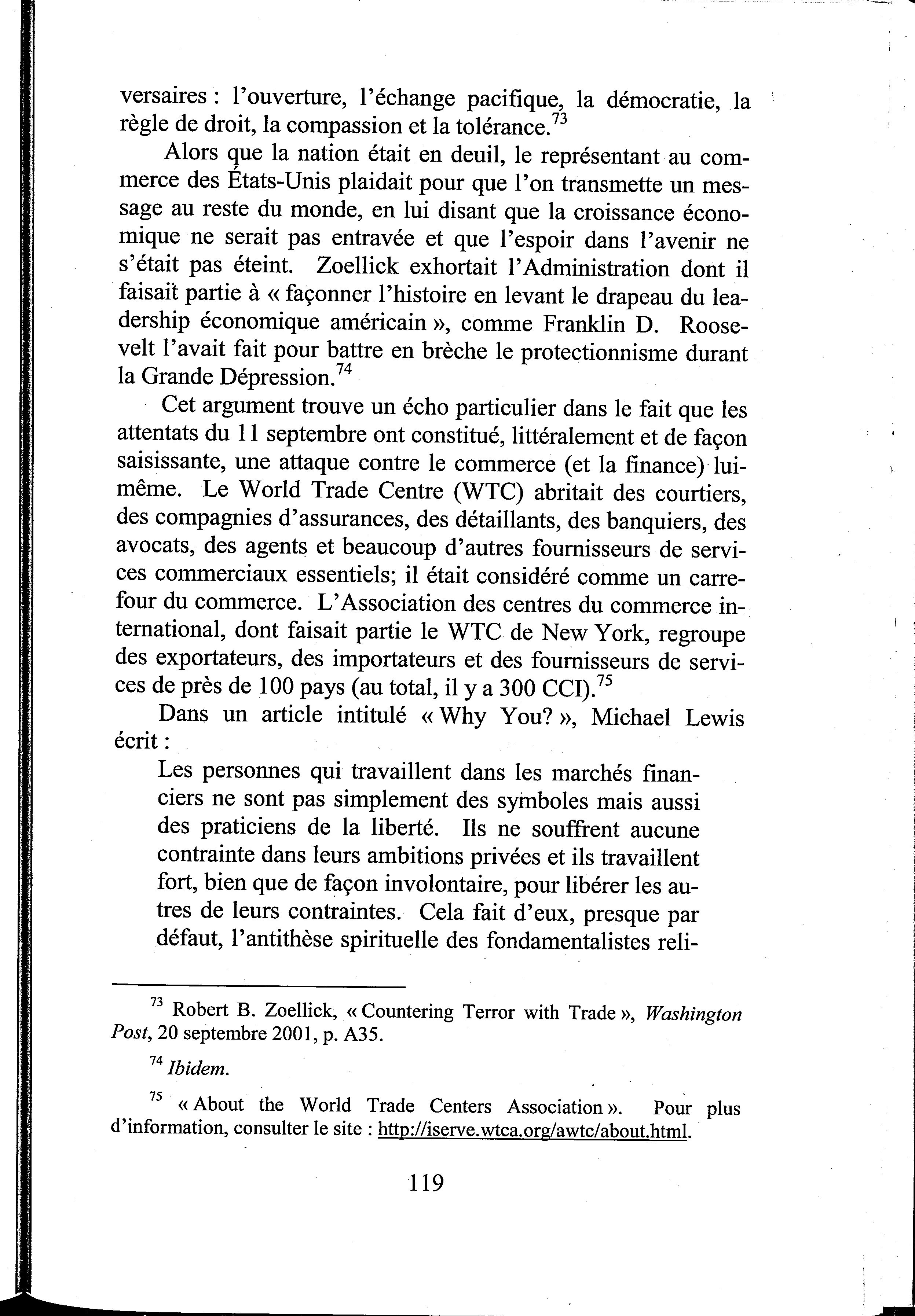 versaires : l'ouverture, l'échange pacifique, la démocratie, la règle de droit, la compassion et la tolérance.$^{73}$

Alors que la nation était en deuil, le représentant au commerce des États-Unis plaidait pour que l'on transmette un message au reste du monde, en lui disant que la croissance économique ne serait pas entravée et que l'espoir dans l'avenir ne s'était pas éteint. Zoellick exhortait l'Administration dont il faisait partie à « façonner l'histoire en levant le drapeau du leadership économique américain », comme Franklin D. Roosevelt l'avait fait pour battre en brèche le protectionnisme durant la Grande Dépression.$^{74}$

Cet argument trouve un écho particulier dans le fait que les attentats du 11 septembre ont constitué, littéralement et de façon saisissante, une attaque contre le commerce (et la finance) lui-même. Le World Trade Centre (WTC) abritait des courtiers, des compagnies d'assurances, des détaillants, des banquiers, des avocats, des agents et beaucoup d'autres fournisseurs de services commerciaux essentiels; il était considéré comme un carrefour du commerce. L'Association des centres du commerce international, dont faisait partie le WTC de New York, regroupe des exportateurs, des importateurs et des fournisseurs de services de près de 100 pays (au total, il y a 300 CCI).$^{75}$

Dans un article intitulé « Why You? », Michael Lewis écrit :

Les personnes qui travaillent dans les marchés financiers ne sont pas simplement des symboles mais aussi des praticiens de la liberté. Ils ne souffrent aucune contrainte dans leurs ambitions privées et ils travaillent fort, bien que de façon involontaire, pour libérer les autres de leurs contraintes. Cela fait d'eux, presque par défaut, l'antithèse spirituelle des fondamentalistes reli-

$^{73}$ Robert B. Zoellick, « Countering Terror with Trade », Washington Post, 20 septembre 2001, p. A35.

$^{74}$ Ibidem.

$^{75}$ « About the World Trade Centers Association ». Pour plus d'information, consulter le site : http://iserve.wtca.org/awtc/about.html.

119